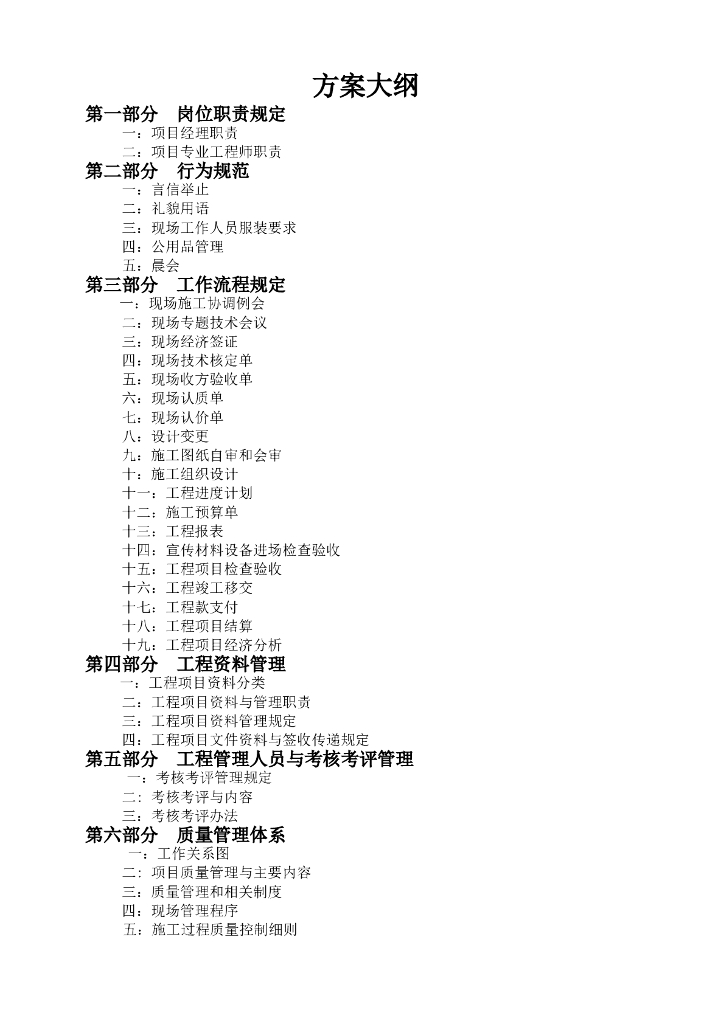 方案大纲

第一部分　岗位职责规定
一：项目经理职责
二：项目专业工程师职责

第二部分　行为规范
一：言信举止
二：礼貌用语
三：现场工作人员服装要求
四：公用品管理
五：晨会

第三部分　工作流程规定
一：现场施工协调例会
二：现场专题技术会议
三：现场经济签证
四：现场技术核定单
五：现场收方验收单
六：现场认质单
七：现场认价单
八：设计变更
九：施工图纸自审和会审
十：施工组织设计
十一：工程进度计划
十二：施工预算单
十三：工程报表
十四：宣传材料设备进场检查验收
十五：工程项目检查验收
十六：工程竣工移交
十七：工程款支付
十八：工程项目结算
十九：工程项目经济分析

第四部分　工程资料管理
一：工程项目资料分类
二：工程项目资料与管理职责
三：工程项目资料管理规定
四：工程项目文件资料与签收传递规定

第五部分　工程管理人员与考核考评管理
一：考核考评管理规定
二：考核考评与内容
三：考核考评办法

第六部分　质量管理体系
一：工作关系图
二：项目质量管理与主要内容
三：质量管理和相关制度
四：现场管理程序
五：施工过程质量控制细则